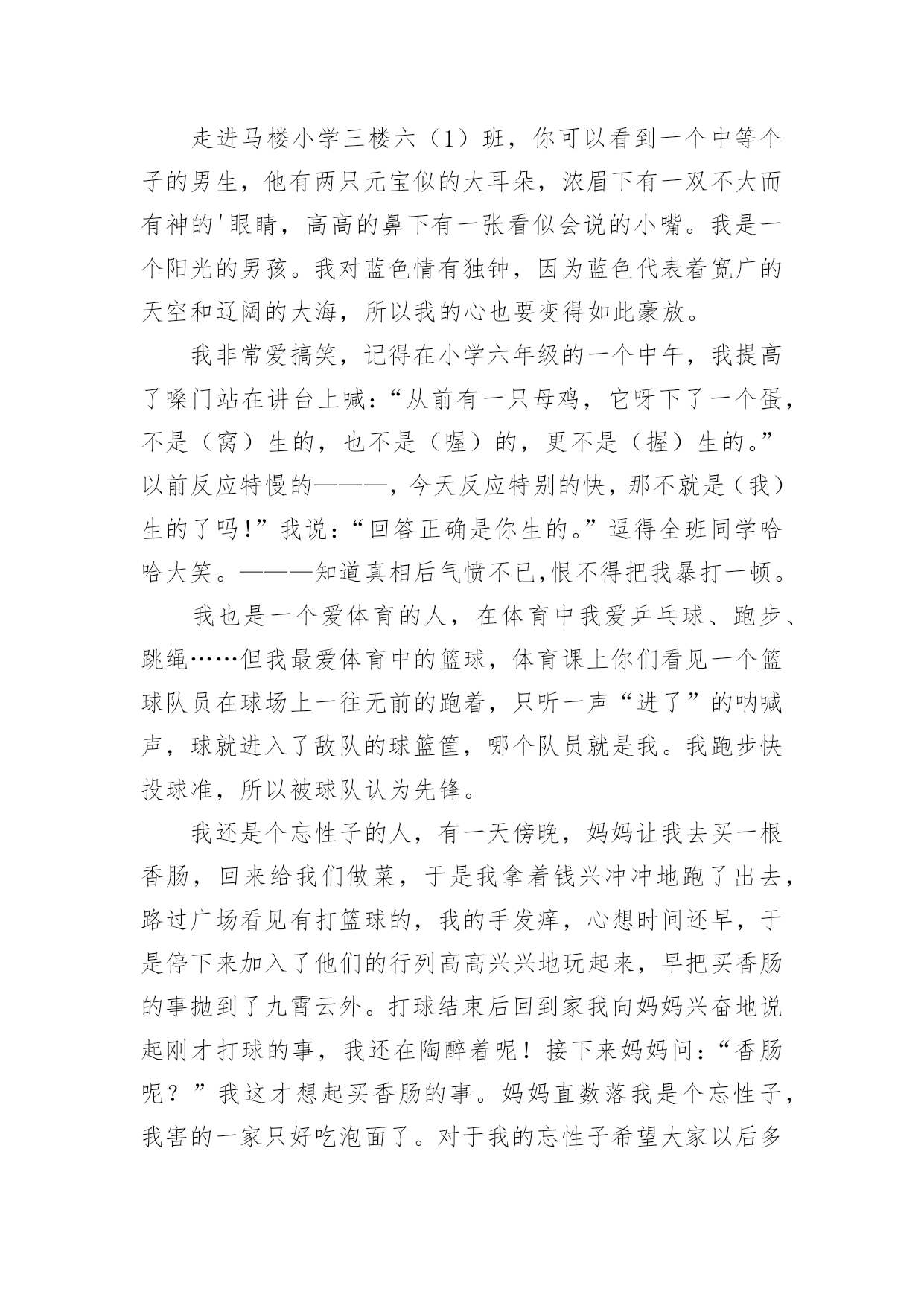 走进马楼小学三楼六（1）班，你可以看到一个中等个子的男生，他有两只元宝似的大耳朵，浓眉下有一双不大而有神的'眼睛，高高的鼻下有一张看似会说的小嘴。我是一个阳光的男孩。我对蓝色情有独钟，因为蓝色代表着宽广的天空和辽阔的大海，所以我的心也要变得如此豪放。

我非常爱搞笑，记得在小学六年级的一个中午，我提高了嗓门站在讲台上喊：“从前有一只母鸡，它呀下了一个蛋，不是（窝）生的，也不是（喔）的，更不是（握）生的。”以前反应特慢的———，今天反应特别的快，那不就是（我）生的了吗！”我说：“回答正确是你生的。”逗得全班同学哈哈大笑。———知道真相后气愤不已,恨不得把我暴打一顿。

我也是一个爱体育的人，在体育中我爱乒乓球、跑步、跳绳……但我最爱体育中的篮球，体育课上你们看见一个篮球队员在球场上一往无前的跑着，只听一声“进了”的呐喊声，球就进入了敌队的球篮筐，哪个队员就是我。我跑步快投球准，所以被球队认为先锋。

我还是个忘性子的人，有一天傍晚，妈妈让我去买一根香肠，回来给我们做菜，于是我拿着钱兴冲冲地跑了出去，路过广场看见有打篮球的，我的手发痒，心想时间还早，于是停下来加入了他们的行列高高兴兴地玩起来，早把买香肠的事抛到了九霄云外。打球结束后回到家我向妈妈兴奋地说起刚才打球的事，我还在陶醉着呢！接下来妈妈问：“香肠呢？”我这才想起买香肠的事。妈妈直数落我是个忘性子，我害的一家只好吃泡面了。对于我的忘性子希望大家以后多